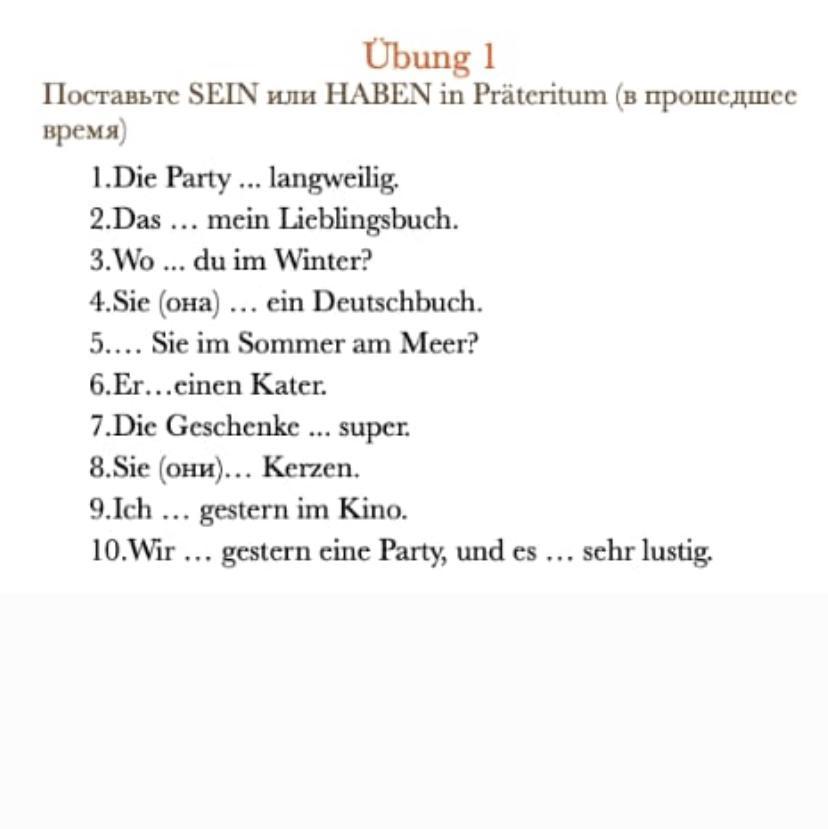 Übung 1
Поставьте SEIN или HABEN in Präteritum (в прошедшее время)

1.Die Party ... langweilig.
2.Das … mein Lieblingsbuch.
3.Wo ... du im Winter?
4.Sie (она) … ein Deutschbuch.
5.… Sie im Sommer am Meer?
6.Er…einen Kater.
7.Die Geschenke ... super.
8.Sie (они)… Kerzen.
9.Ich … gestern im Kino.
10.Wir … gestern eine Party, und es … sehr lustig.